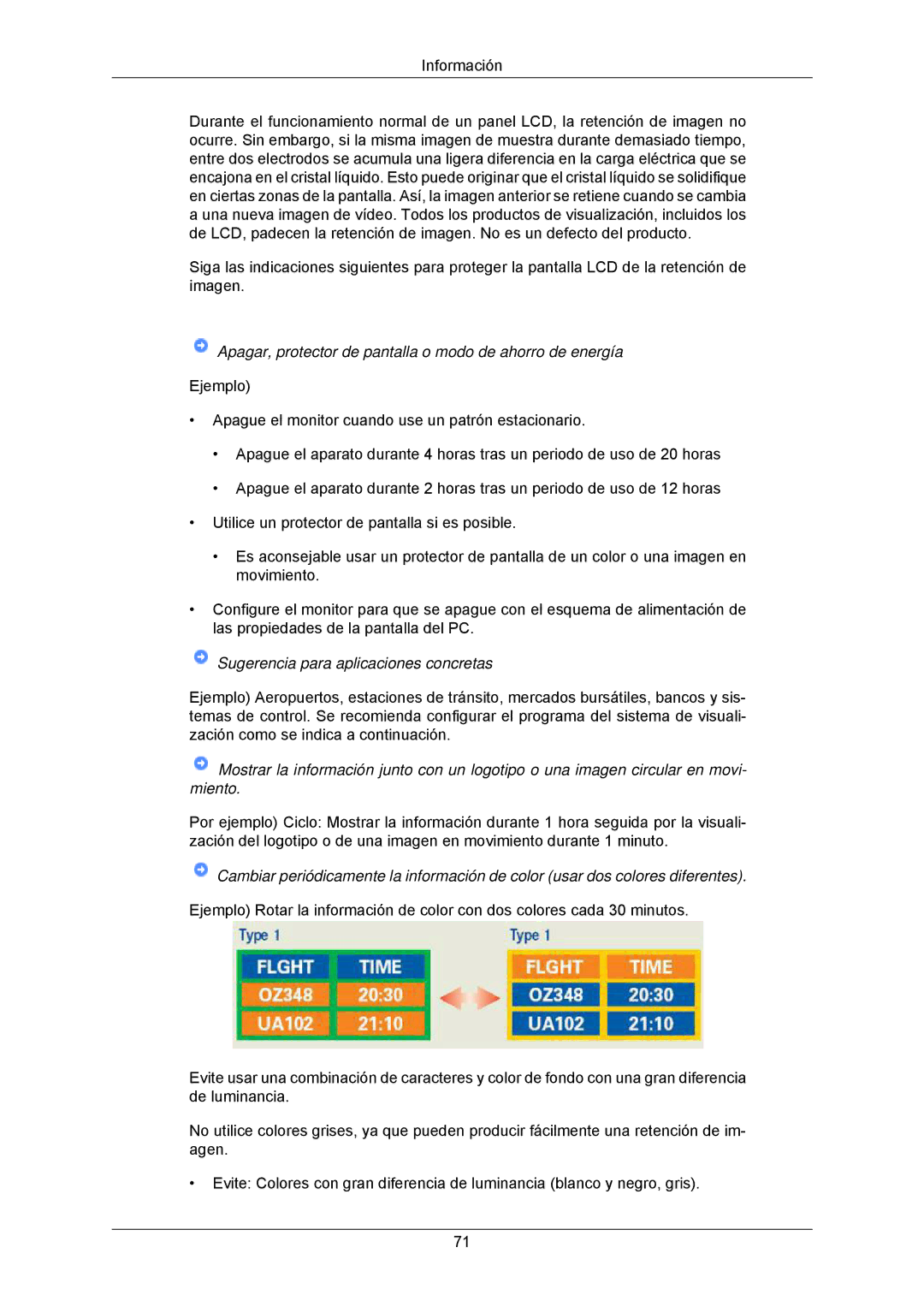 Información

Durante el funcionamiento normal de un panel LCD, la retención de imagen no ocurre. Sin embargo, si la misma imagen de muestra durante demasiado tiempo, entre dos electrodos se acumula una ligera diferencia en la carga eléctrica que se encajona en el cristal líquido. Esto puede originar que el cristal líquido se solidifique en ciertas zonas de la pantalla. Así, la imagen anterior se retiene cuando se cambia a una nueva imagen de vídeo. Todos los productos de visualización, incluidos los de LCD, padecen la retención de imagen. No es un defecto del producto.

Siga las indicaciones siguientes para proteger la pantalla LCD de la retención de imagen.

Apagar, protector de pantalla o modo de ahorro de energía

Ejemplo)

• Apague el monitor cuando use un patrón estacionario.

• Apague el aparato durante 4 horas tras un periodo de uso de 20 horas

• Apague el aparato durante 2 horas tras un periodo de uso de 12 horas

• Utilice un protector de pantalla si es posible.

• Es aconsejable usar un protector de pantalla de un color o una imagen en movimiento.

• Configure el monitor para que se apague con el esquema de alimentación de las propiedades de la pantalla del PC.

Sugerencia para aplicaciones concretas

Ejemplo) Aeropuertos, estaciones de tránsito, mercados bursátiles, bancos y sistemas de control. Se recomienda configurar el programa del sistema de visualización como se indica a continuación.

Mostrar la información junto con un logotipo o una imagen circular en movimiento.

Por ejemplo) Ciclo: Mostrar la información durante 1 hora seguida por la visualización del logotipo o de una imagen en movimiento durante 1 minuto.

Cambiar periódicamente la información de color (usar dos colores diferentes).

Ejemplo) Rotar la información de color con dos colores cada 30 minutos.

Type 1

| FLGHT | TIME |
|---|---|
| OZ348 | 20:30 |
| UA102 | 21:10 |

Type 1

| FLGHT | TIME |
|---|---|
| OZ348 | 20:30 |
| UA102 | 21:10 |

Evite usar una combinación de caracteres y color de fondo con una gran diferencia de luminancia.

No utilice colores grises, ya que pueden producir fácilmente una retención de imagen.

• Evite: Colores con gran diferencia de luminancia (blanco y negro, gris).

71